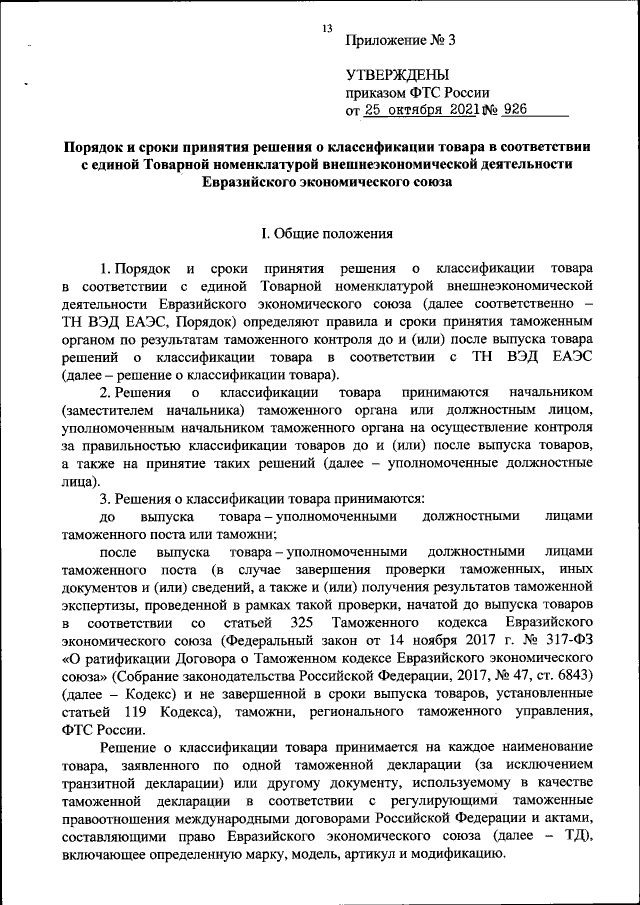 13

Приложение № 3

УТВЕРЖДЕНЫ
приказом ФТС России
от 25 октября 2021 № 926

Порядок и сроки принятия решения о классификации товара в соответствии с единой Товарной номенклатурой внешнеэкономической деятельности Евразийского экономического союза

I. Общие положения

1. Порядок и сроки принятия решения о классификации товара в соответствии с единой Товарной номенклатурой внешнеэкономической деятельности Евразийского экономического союза (далее соответственно – ТН ВЭД ЕАЭС, Порядок) определяют правила и сроки принятия таможенным органом по результатам таможенного контроля до и (или) после выпуска товара решений о классификации товара в соответствии с ТН ВЭД ЕАЭС (далее – решение о классификации товара).

2. Решения о классификации товара принимаются начальником (заместителем начальника) таможенного органа или должностным лицом, уполномоченным начальником таможенного органа на осуществление контроля за правильностью классификации товаров до и (или) после выпуска товаров, а также на принятие таких решений (далее – уполномоченные должностные лица).

3. Решения о классификации товара принимаются:

до выпуска товара – уполномоченными должностными лицами таможенного поста или таможни;

после выпуска товара – уполномоченными должностными лицами таможенного поста (в случае завершения проверки таможенных, иных документов и (или) сведений, а также и (или) получения результатов таможенной экспертизы, проведенной в рамках такой проверки, начатой до выпуска товаров в соответствии со статьей 325 Таможенного кодекса Евразийского экономического союза (Федеральный закон от 14 ноября 2017 г. № 317-ФЗ «О ратификации Договора о Таможенном кодексе Евразийского экономического союза» (Собрание законодательства Российской Федерации, 2017, № 47, ст. 6843) (далее – Кодекс) и не завершенной в сроки выпуска товаров, установленные статьей 119 Кодекса), таможни, регионального таможенного управления, ФТС России.

Решение о классификации товара принимается на каждое наименование товара, заявленного по одной таможенной декларации (за исключением транзитной декларации) или другому документу, используемому в качестве таможенной декларации в соответствии с регулирующими таможенные правоотношения международными договорами Российской Федерации и актами, составляющими право Евразийского экономического союза (далее – ТД), включающее определенную марку, модель, артикул и модификацию.